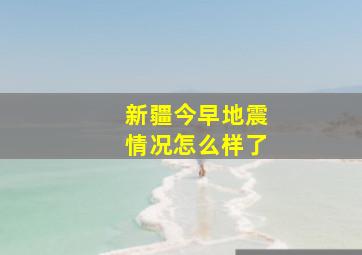 新疆今早地震
情况怎么样了